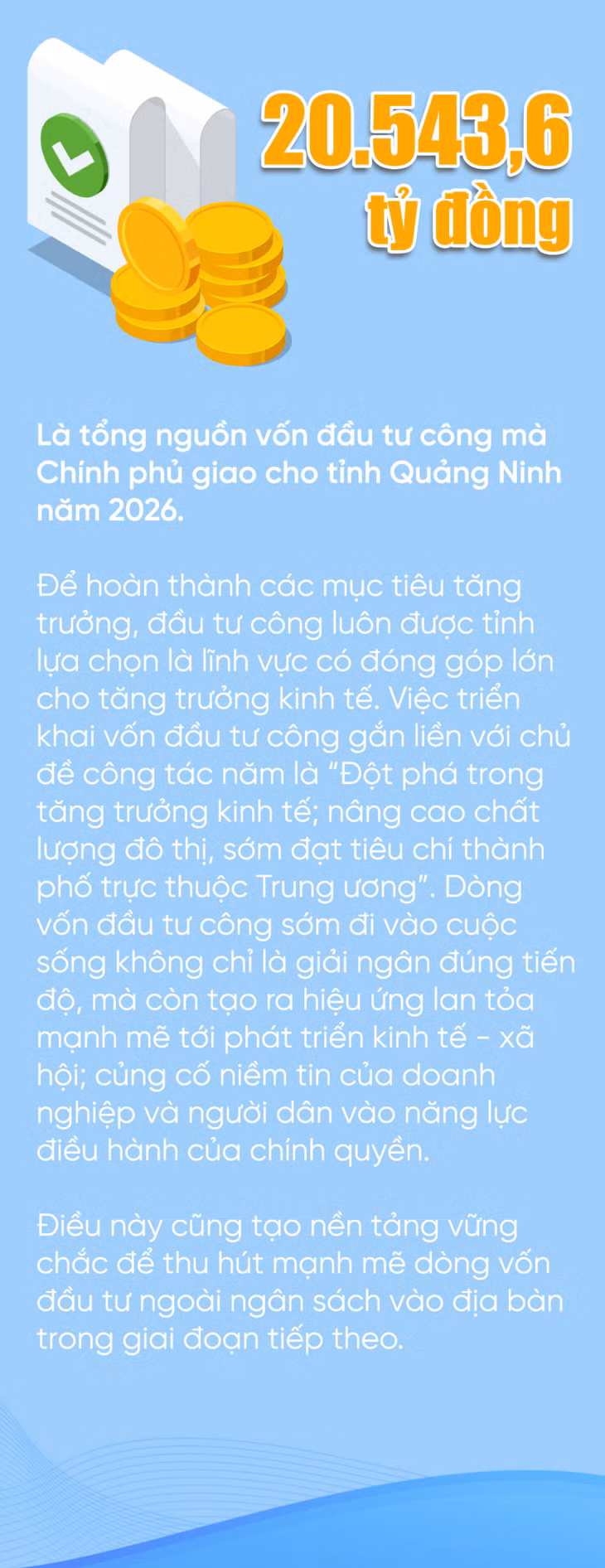 20.543,6
tỷ đồng

Là tổng nguồn vốn đầu tư công mà Chính phủ giao cho tỉnh Quảng Ninh năm 2026.

Để hoàn thành các mục tiêu tăng trưởng, đầu tư công luôn được tỉnh lựa chọn là lĩnh vực có đóng góp lớn cho tăng trưởng kinh tế. Việc triển khai vốn đầu tư công gắn liền với chủ đề công tác năm là "Đột phá trong tăng trưởng kinh tế; nâng cao chất lượng đô thị, sớm đạt tiêu chí thành phố trực thuộc Trung ương". Dòng vốn đầu tư công sớm đi vào cuộc sống không chỉ là giải ngân đúng tiến độ, mà còn tạo ra hiệu ứng lan tỏa mạnh mẽ tới phát triển kinh tế - xã hội; củng cố niềm tin của doanh nghiệp và người dân vào năng lực điều hành của chính quyền.

Điều này cũng tạo nền tảng vững chắc để thu hút mạnh mẽ dòng vốn đầu tư ngoài ngân sách vào địa bàn trong giai đoạn tiếp theo.